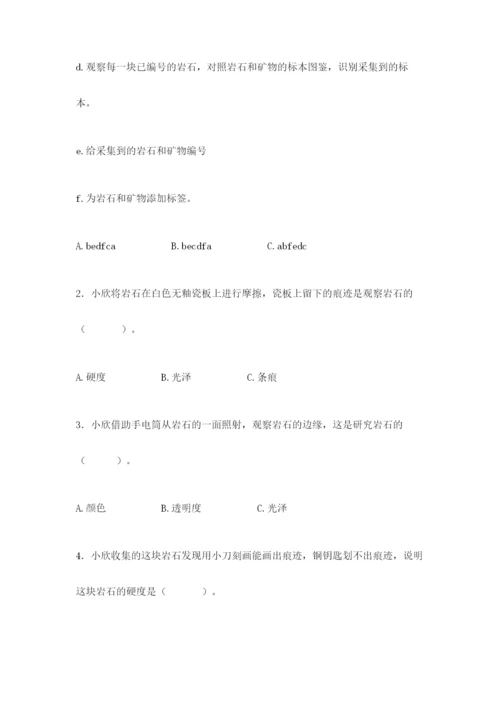 d. 观察每一块已编号的岩石，对照岩石和矿物的标本图鉴，识别采集到的标本。

e. 给采集到的岩石和矿物编号

f. 为岩石和矿物添加标签。

A. bedfca　　B. becdfa　　C. abfedc

2. 小欣将岩石在白色无釉瓷板上进行摩擦，瓷板上留下的痕迹是观察岩石的（　　）。

A. 硬度　　B. 光泽　　C. 条痕

3. 小欣借助手电筒从岩石的一面照射，观察岩石的边缘，这是研究岩石的（　　）。

A. 颜色　　B. 透明度　　C. 光泽

4. 小欣收集的这块岩石发现用小刀刻画能画出痕迹，铜钥匙划不出痕迹，说明这块岩石的硬度是（　　）。